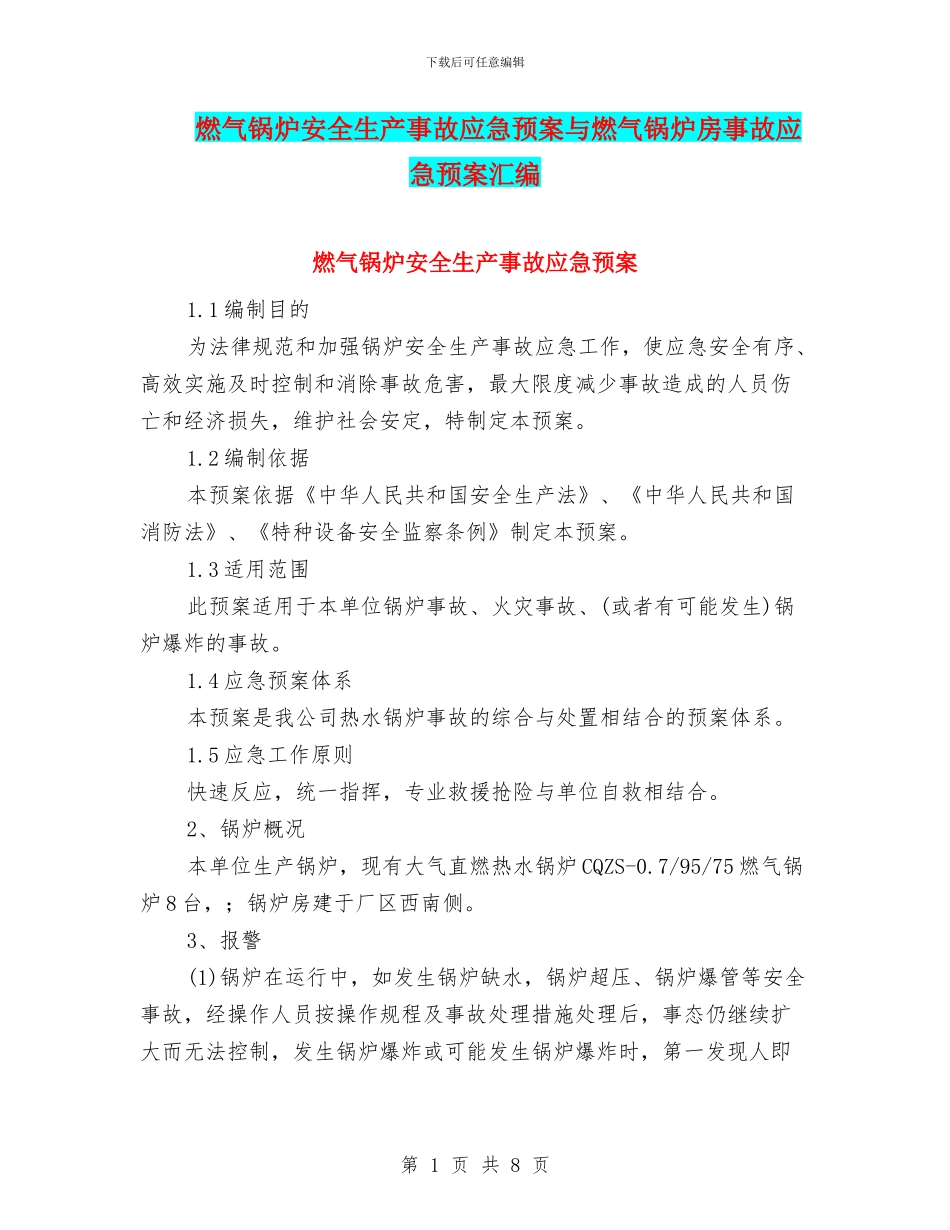 下载后可任意编辑

燃气锅炉安全生产事故应急预案与燃气锅炉房事故应急预案汇编

燃气锅炉安全生产事故应急预案

1.1编制目的

为法律规范和加强锅炉安全生产事故应急工作，使应急安全有序、高效实施及时控制和消除事故危害，最大限度减少事故造成的人员伤亡和经济损失，维护社会安定，特制定本预案。

1.2编制依据

本预案依据《中华人民共和国安全生产法》、《中华人民共和国消防法》、《特种设备安全监察条例》制定本预案。

1.3适用范围

此预案适用于本单位锅炉事故、火灾事故、(或者有可能发生)锅炉爆炸的事故。

1.4应急预案体系

本预案是我公司热水锅炉事故的综合与处置相结合的预案体系。

1.5应急工作原则

快速反应，统一指挥，专业救援抢险与单位自救相结合。

2、锅炉概况

本单位生产锅炉，现有大气直燃热水锅炉CQZS-0.7/95/75燃气锅炉8台，；锅炉房建于厂区西南侧。

3、报警

(1)锅炉在运行中，如发生锅炉缺水，锅炉超压、锅炉爆管等安全事故，经操作人员按操作规程及事故处理措施处理后，事态仍继续扩大而无法控制，发生锅炉爆炸或可能发生锅炉爆炸时，第一发现人即

第 1 页 共 8 页